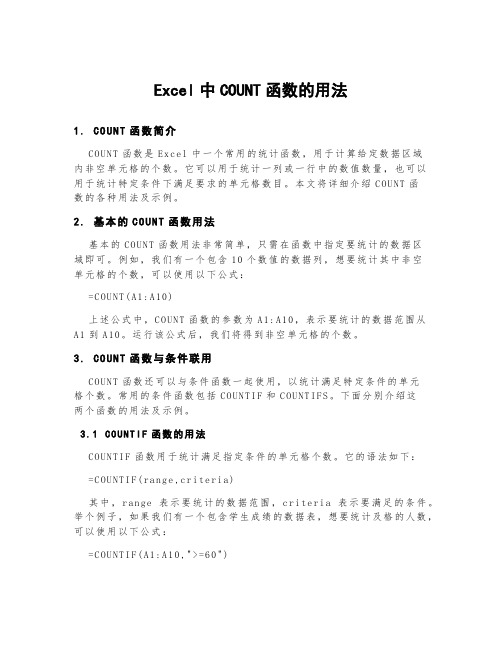 Excel 中 COUNT 函数的用法

1. COUNT 函数简介

COUNT 函数是 Excel 中一个常用的统计函数，用于计算给定数据区域内非空单元格的个数。它可以用于统计一列或一行中的数值数量，也可以用于统计特定条件下满足要求的单元格数目。本文将详细介绍 COUNT 函数的各种用法及示例。

2. 基本的 COUNT 函数用法

基本的 COUNT 函数用法非常简单，只需在函数中指定要统计的数据区域即可。例如，我们有一个包含 10 个数值的数据列，想要统计其中非空单元格的个数，可以使用以下公式：

=COUNT(A1:A10)

上述公式中，COUNT 函数的参数为 A1:A10，表示要统计的数据范围从 A1 到 A10。运行该公式后，我们将得到非空单元格的个数。

3. COUNT 函数与条件联用

COUNT 函数还可以与条件函数一起使用，以统计满足特定条件的单元格个数。常用的条件函数包括 COUNTIF 和 COUNTIFS。下面分别介绍这两个函数的用法及示例。

3.1 COUNTIF 函数的用法

COUNTIF 函数用于统计满足指定条件的单元格个数。它的语法如下：

=COUNTIF(range,criteria)

其中，range 表示要统计的数据范围，criteria 表示要满足的条件。举个例子，如果我们有一个包含学生成绩的数据表，想要统计及格的人数，可以使用以下公式：

=COUNTIF(A1:A10,">=60")